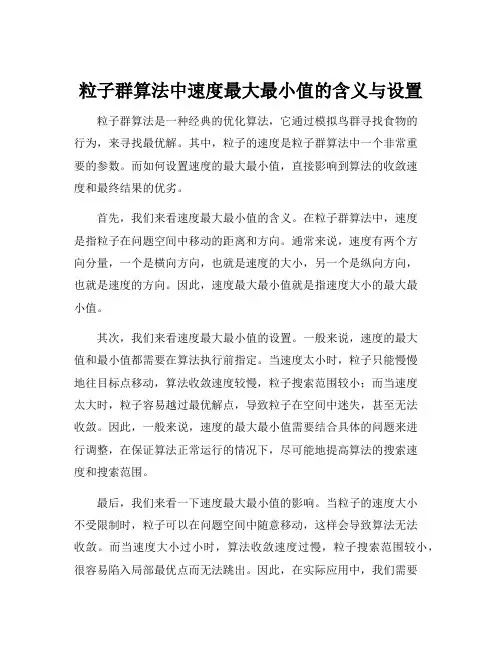 粒子群算法中速度最大最小值的含义与设置

粒子群算法是一种经典的优化算法，它通过模拟鸟群寻找食物的行为，来寻找最优解。其中，粒子的速度是粒子群算法中一个非常重要的参数。而如何设置速度的最大最小值，直接影响到算法的收敛速度和最终结果的优劣。

首先，我们来看速度最大最小值的含义。在粒子群算法中，速度是指粒子在问题空间中移动的距离和方向。通常来说，速度有两个方向分量，一个是横向方向，也就是速度的大小，另一个是纵向方向，也就是速度的方向。因此，速度最大最小值就是指速度大小的最大最小值。

其次，我们来看速度最大最小值的设置。一般来说，速度的最大值和最小值都需要在算法执行前指定。当速度太小时，粒子只能慢慢地往目标点移动，算法收敛速度较慢，粒子搜索范围较小；而当速度太大时，粒子容易越过最优解点，导致粒子在空间中迷失，甚至无法收敛。因此，一般来说，速度的最大最小值需要结合具体的问题来进行调整，在保证算法正常运行的情况下，尽可能地提高算法的搜索速度和搜索范围。

最后，我们来看一下速度最大最小值的影响。当粒子的速度大小不受限制时，粒子可以在问题空间中随意移动，这样会导致算法无法收敛。而当速度大小过小时，算法收敛速度过慢，粒子搜索范围较小，很容易陷入局部最优点而无法跳出。因此，在实际应用中，我们需要